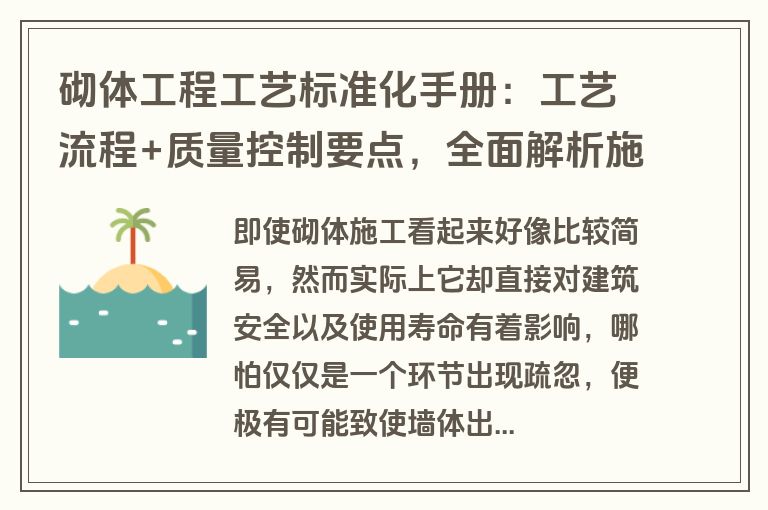 砌体工程工艺标准化手册：工艺流程+质量控制要点，全面解析施

即使砌体施工看起来好像比较简易，然而实际上它却直接对建筑安全以及使用寿命有着影响，哪怕仅仅是一个环节出现疏忽，便极有可能致使墙体出...